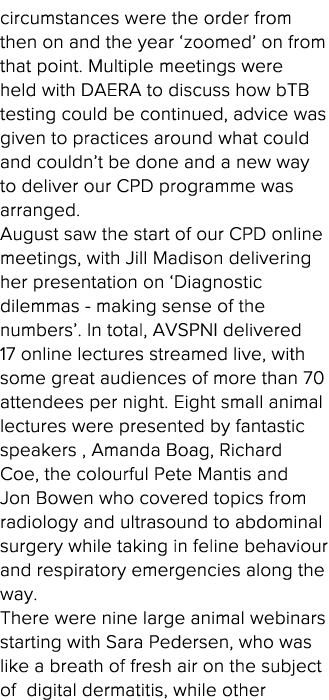 circumstances were the order from then on and the year ‘zoomed’ on from that point. Multiple meetings were held with DAERA to discuss how bTB testing could be continued, advice was given to practices around what could and couldn’t be done and a new way to deliver our CPD programme was arranged.
August saw the start of our CPD online meetings, with Jill Madison delivering her presentation on ‘Diagnostic dilemmas - making sense of the numbers’. In total, AVSPNI delivered 17 online lectures streamed live, with some great audiences of more than 70 attendees per night. Eight small animal lectures were presented by fantastic speakers , Amanda Boag, Richard Coe, the colourful Pete Mantis and Jon Bowen who covered topics from radiology and ultrasound to abdominal surgery while taking in feline behaviour and respiratory emergencies along the way.
There were nine large animal webinars starting with Sara Pedersen, who was like a breath of fresh air on the subject of digital dermatitis, while other